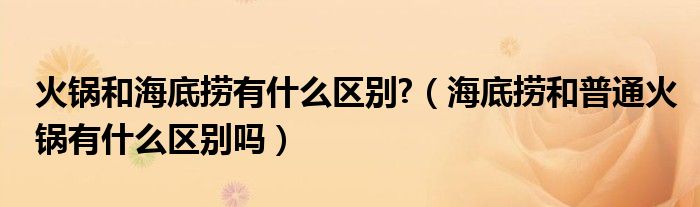 火锅和海底捞有什么区别?（海底捞和普通火锅有什么区别吗）